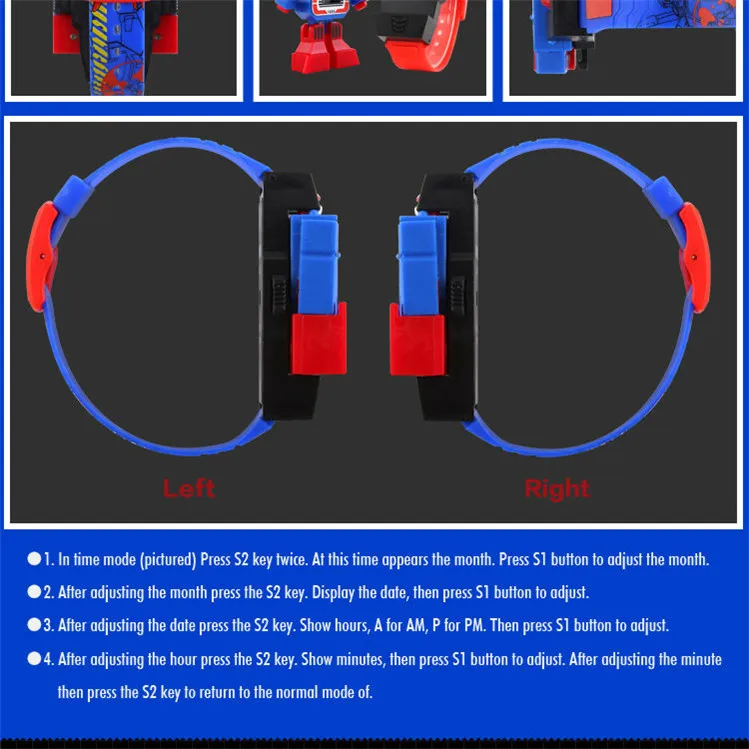 Left

Right

• 1. In time mode (pictured) Press S2 key twice. At this time appears the month. Press S1 button to adjust the month.

• 2. After adjusting the month press the S2 key. Display the date, then press S1 button to adjust.

• 3. After adjusting the date press the S2 key. Show hours, A for AM, P for PM. Then press S1 button to adjust.

• 4. After adjusting the hour press the S2 key. Show minutes, then press S1 button to adjust. After adjusting the minute then press the S2 key to return to the normal mode of.